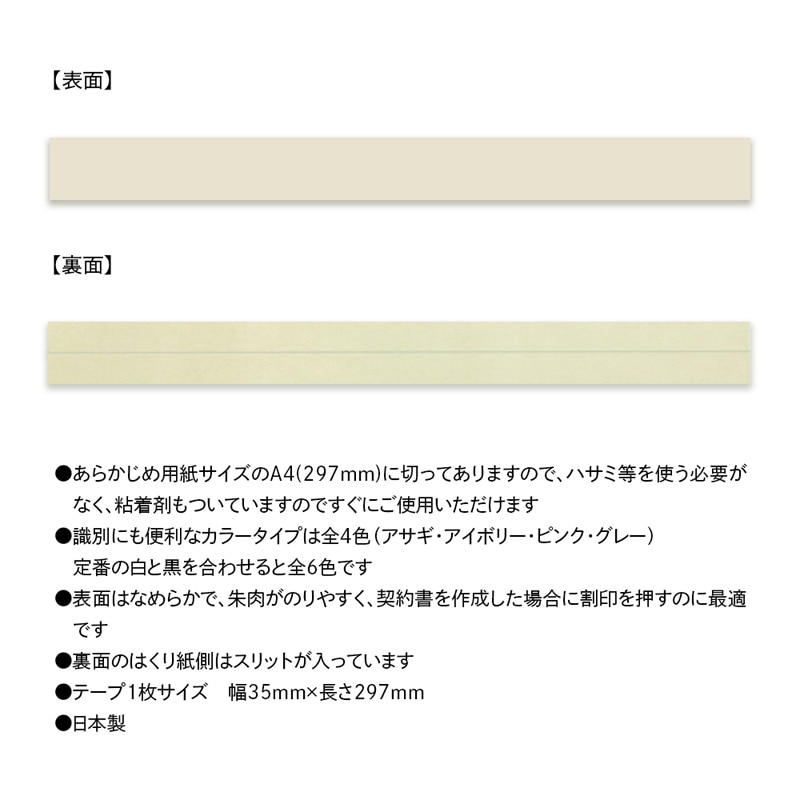 【表面】

【裏面】

●あらかじめ用紙サイズのA4(297mm)に切ってありますので、ハサミ等を使う必要がなく、粘着剤もついていますのですぐにご使用いただけます
●識別にも便利なカラータイプは全4色（アサギ・アイボリー・ピンク・グレー）
定番の白と黒を合わせると全6色です
●表面はなめらかで、朱肉がのりやすく、契約書を作成した場合に割印を押すのに最適です
●裏面のはくり紙側はスリットが入っています
●テープ1枚サイズ　幅35mm×長さ297mm
●日本製